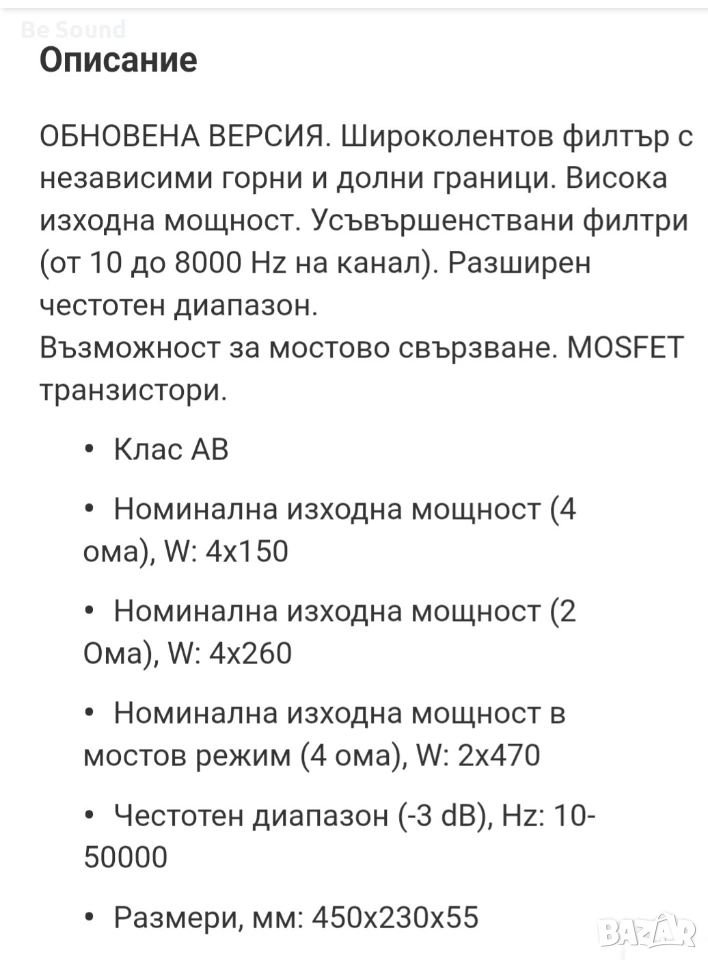 Be Sound

Описание

ОБНОВЕНА ВЕРСИЯ. Широколентов филтър с независими горни и долни граници. Висока изходна мощност. Усъвършенствани филтри (от 10 до 8000 Hz на канал). Разширен честотен диапазон.
Възможност за мостово свързване. MOSFET транзистори.

• Клас AB

• Номинална изходна мощност (4 ома), W: 4x150

• Номинална изходна мощност (2 Ома), W: 4x260

• Номинална изходна мощност в мостов режим (4 ома), W: 2x470

• Честотен диапазон (-3 dB), Hz: 10-50000

• Размери, мм: 450x230x55

BAZAR